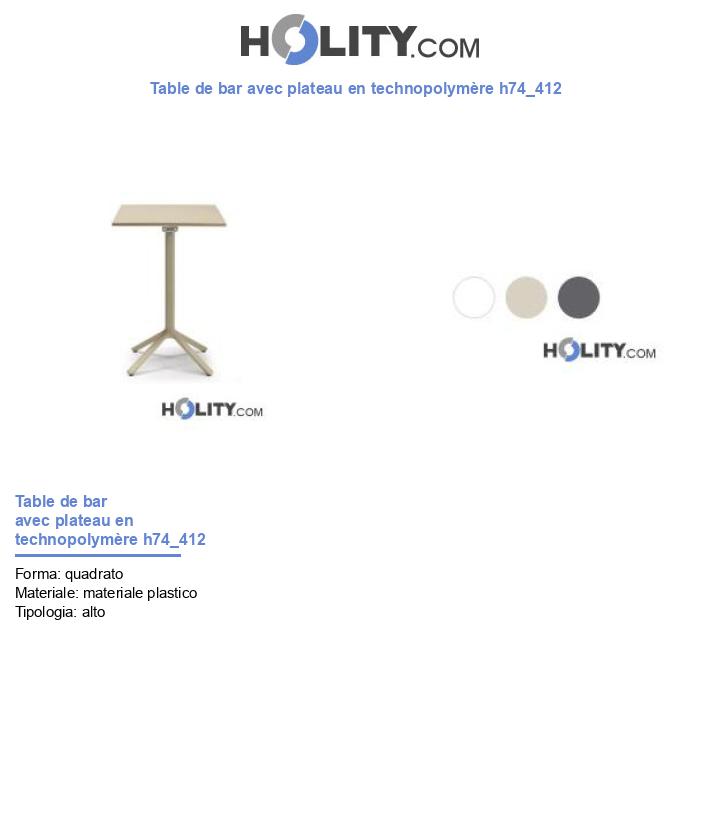 HOLITY.COM

Table de bar avec plateau en technopolymère h74_412

HOLITY.COM

HOLITY.COM

Table de bar avec plateau en technopolymère h74_412

Forma: quadrato
Materiale: materiale plastico
Tipologia: alto